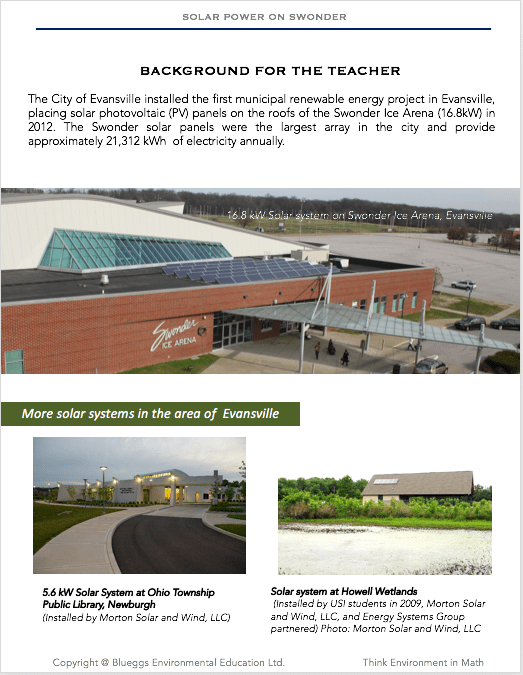 SOLAR POWER ON SWONDER

BACKGROUND FOR THE TEACHER

The City of Evansville installed the first municipal renewable energy project in Evansville, placing solar photovoltaic (PV) panels on the roofs of the Swonder Ice Arena (16.8kW) in 2012. The Swonder solar panels were the largest array in the city and provide approximately 21,312 kWh of electricity annually.

16.8 kW Solar system on Swonder Ice Arena, Evansville

Swonder ICE ARENA

More solar systems in the area of Evansville

5.6 kW Solar System at Ohio Township Public Library, Newburgh
(Installed by Morton Solar and Wind, LLC)

Solar system at Howell Wetlands
(Installed by USI students in 2009, Morton Solar and Wind, LLC, and Energy Systems Group partnered) Photo: Morton Solar and Wind, LLC

Copyright @ Blueggs Environmental Education Ltd.

Think Environment in Math